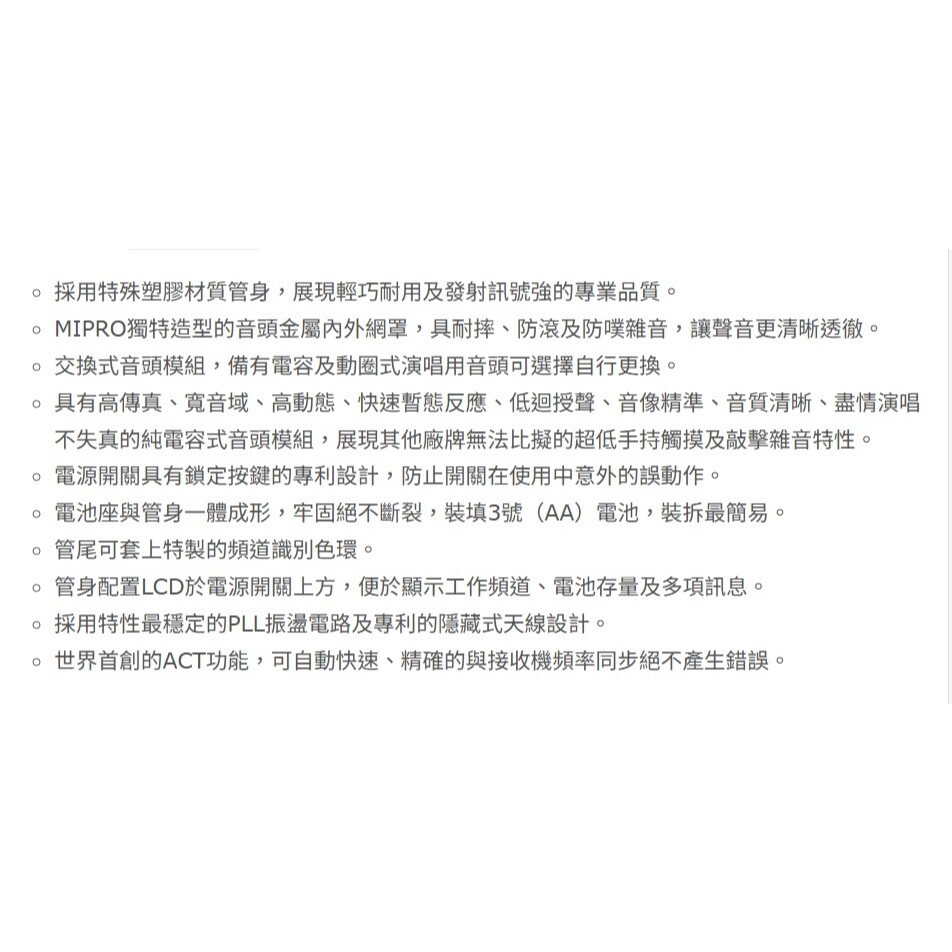 ○ 採用特殊塑膠材質管身，展現輕巧耐用及發射訊號強的專業品質。
○ MIPRO獨特造型的音頭金屬內外網罩，具耐摔、防滾及防噗雜音，讓聲音更清晰透徹。
○ 交換式音頭模組，備有電容及動圈式演唱用音頭可選擇自行更換。
○ 具有高傳真、寬音域、高動態、快速暫態反應、低迴授聲、音像精準、音質清晰、盡情演唱不失真的純電容式音頭模組，展現其他廠牌無法比擬的超低手持觸摸及敲擊雜音特性。
○ 電源開關具有鎖定按鍵的專利設計，防止開關在使用中意外的誤動作。
○ 電池座與管身一體成形，牢固絕不斷裂，裝填3號（AA）電池，裝拆最簡易。
○ 管尾可套上特製的頻道識別色環。
○ 管身配置LCD於電源開關上方，便於顯示工作頻道、電池存量及多項訊息。
○ 採用特性最穩定的PLL振盪電路及專利的隱藏式天線設計。
○ 世界首創的ACT功能，可自動快速、精確的與接收機頻率同步絕不產生錯誤。